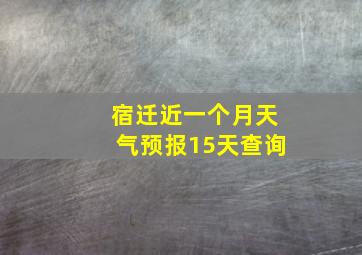 宿迁近一个月天气预报15天查询